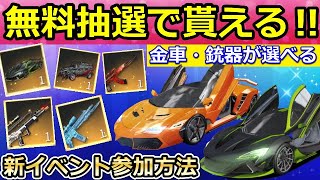 無料抽選で貰える!!

金車・銃器が選べる

1

1

1

1

1

新イベント参加方法